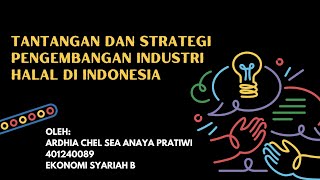 TANTANGAN DAN STRATEGI PENGEMBANGAN INDUSTRI HALAL DI INDONESIA

OLEH:
ARDHIA CHEL SEA ANAYA PRATIWI
401240089
EKONOMI SYARIAH B